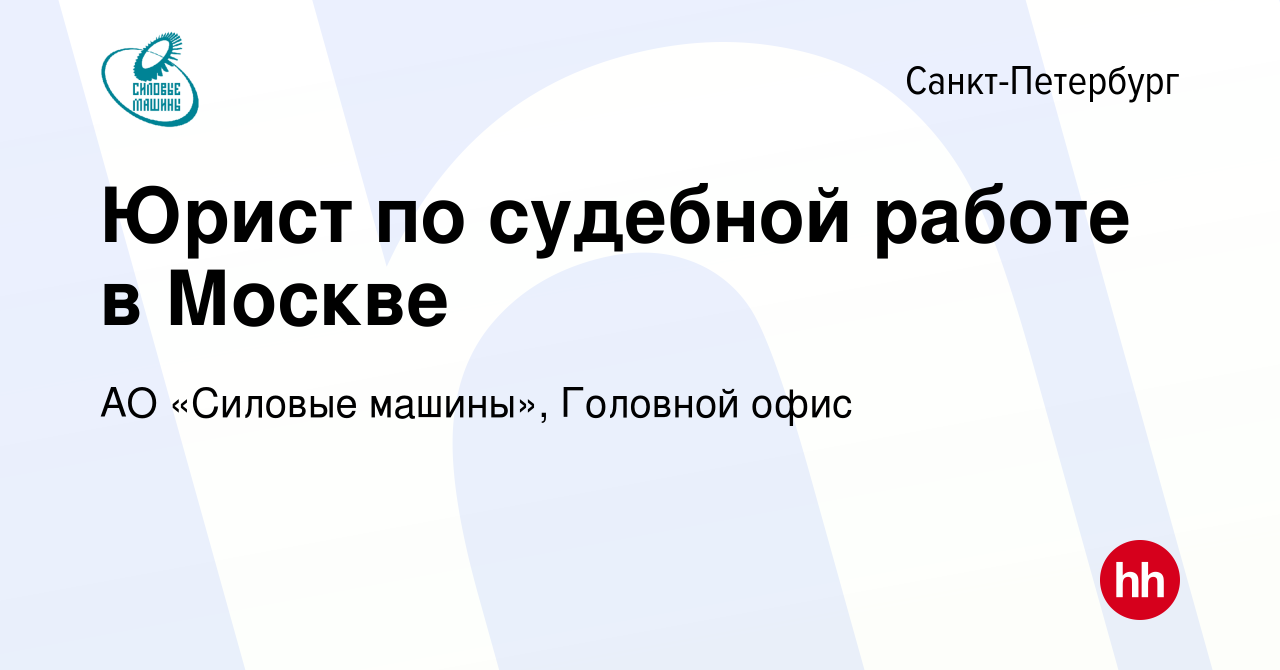 СИЛОВЫЕ МАШИНЫ

Санкт-Петербург

Юрист по судебной работе в Москве

АО «Силовые машины», Головной офис

hh